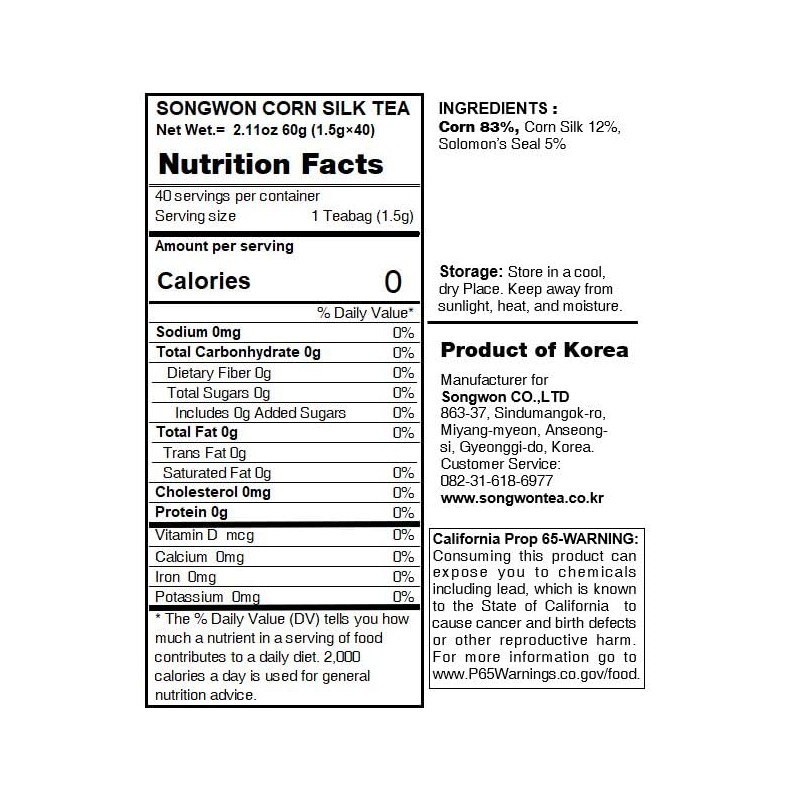 SONGWON CORN SILK TEA
Net Wet.= 2.11oz 60g (1.5g×40)

Nutrition Facts

40 servings per container
Serving size 1 Teabag (1.5g)

Amount per serving
Calories 0

% Daily Value*

Sodium 0mg 0%
Total Carbonhydrate 0g 0%
Dietary Fiber 0g 0%
Total Sugars 0g 0%
Includes 0g Added Sugars 0%
Total Fat 0g 0%
Trans Fat 0g
Saturated Fat 0g 0%
Cholesterol 0mg 0%
Protein 0g 0%
Vitamin D mcg 0%
Calcium 0mg 0%
Iron 0mg 0%
Potassium 0mg 0%

* The % Daily Value (DV) tells you how much a nutrient in a serving of food contributes to a daily diet. 2,000 calories a day is used for general nutrition advice.

INGREDIENTS :
Corn 83%, Corn Silk 12%, Solomon's Seal 5%

Storage: Store in a cool, dry Place. Keep away from sunlight, heat, and moisture.

Product of Korea

Manufacturer for
Songwon CO.,LTD
863-37, Sindumangok-ro, Miyang-myeon, Anseong-si, Gyeonggi-do, Korea.
Customer Service:
082-31-618-6977
www.songwontea.co.kr

California Prop 65-WARNING: Consuming this product can expose you to chemicals including lead, which is known to the State of California to cause cancer and birth defects or other reproductive harm. For more information go to www.P65Warnings.co.gov/food.